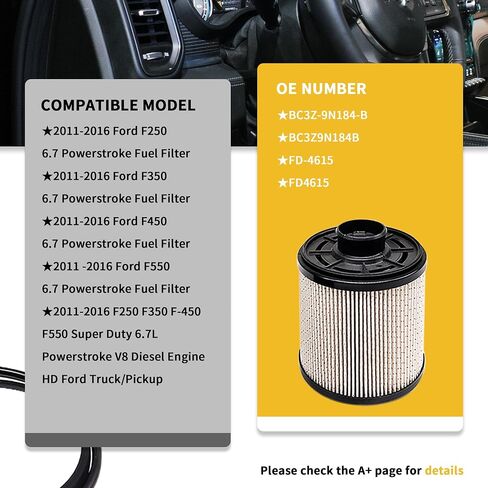 COMPATIBLE MODEL

★2011-2016 Ford F250
6.7 Powerstroke Fuel Filter

★2011-2016 Ford F350
6.7 Powerstroke Fuel Filter

★2011-2016 Ford F450
6.7 Powerstroke Fuel Filter

★2011 -2016 Ford F550
6.7 Powerstroke Fuel Filter

★2011-2016 F250 F350 F-450
F550 Super Duty 6.7L
Powerstroke V8 Diesel Engine
HD Ford Truck/Pickup

OE NUMBER

★BC3Z-9N184-B

★BC3Z9N184B

★FD-4615

★FD4615

Please check the A+ page for details